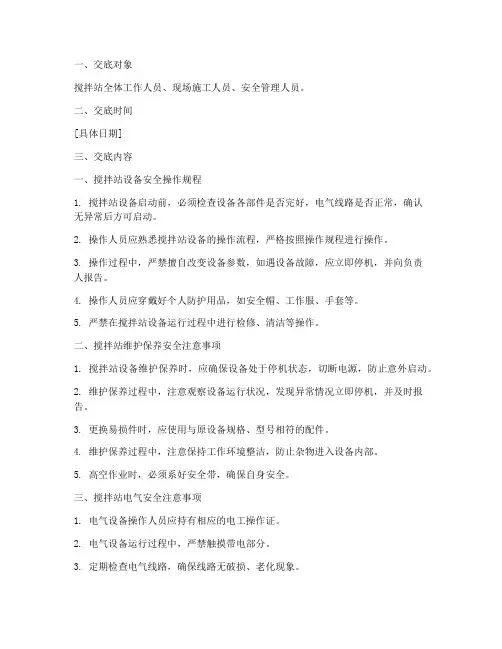 一、交底对象

搅拌站全体工作人员、现场施工人员、安全管理人员。

二、交底时间

[具体日期]

三、交底内容

一、搅拌站设备安全操作规程

1. 搅拌站设备启动前，必须检查设备各部件是否完好，电气线路是否正常，确认无异常后方可启动。

2. 操作人员应熟悉搅拌站设备的操作流程，严格按照操作规程进行操作。

3. 操作过程中，严禁擅自改变设备参数，如遇设备故障，应立即停机，并向负责人报告。

4. 操作人员应穿戴好个人防护用品，如安全帽、工作服、手套等。

5. 严禁在搅拌站设备运行过程中进行检修、清洁等操作。

二、搅拌站维护保养安全注意事项

1. 搅拌站设备维护保养时，应确保设备处于停机状态，切断电源，防止意外启动。

2. 维护保养过程中，注意观察设备运行状况，发现异常情况立即停机，并及时报告。

3. 更换易损件时，应使用与原设备规格、型号相符的配件。

4. 维护保养过程中，注意保持工作环境整洁，防止杂物进入设备内部。

5. 高空作业时，必须系好安全带，确保自身安全。

三、搅拌站电气安全注意事项

1. 电气设备操作人员应持有相应的电工操作证。

2. 电气设备运行过程中，严禁触摸带电部分。

3. 定期检查电气线路，确保线路无破损、老化现象。